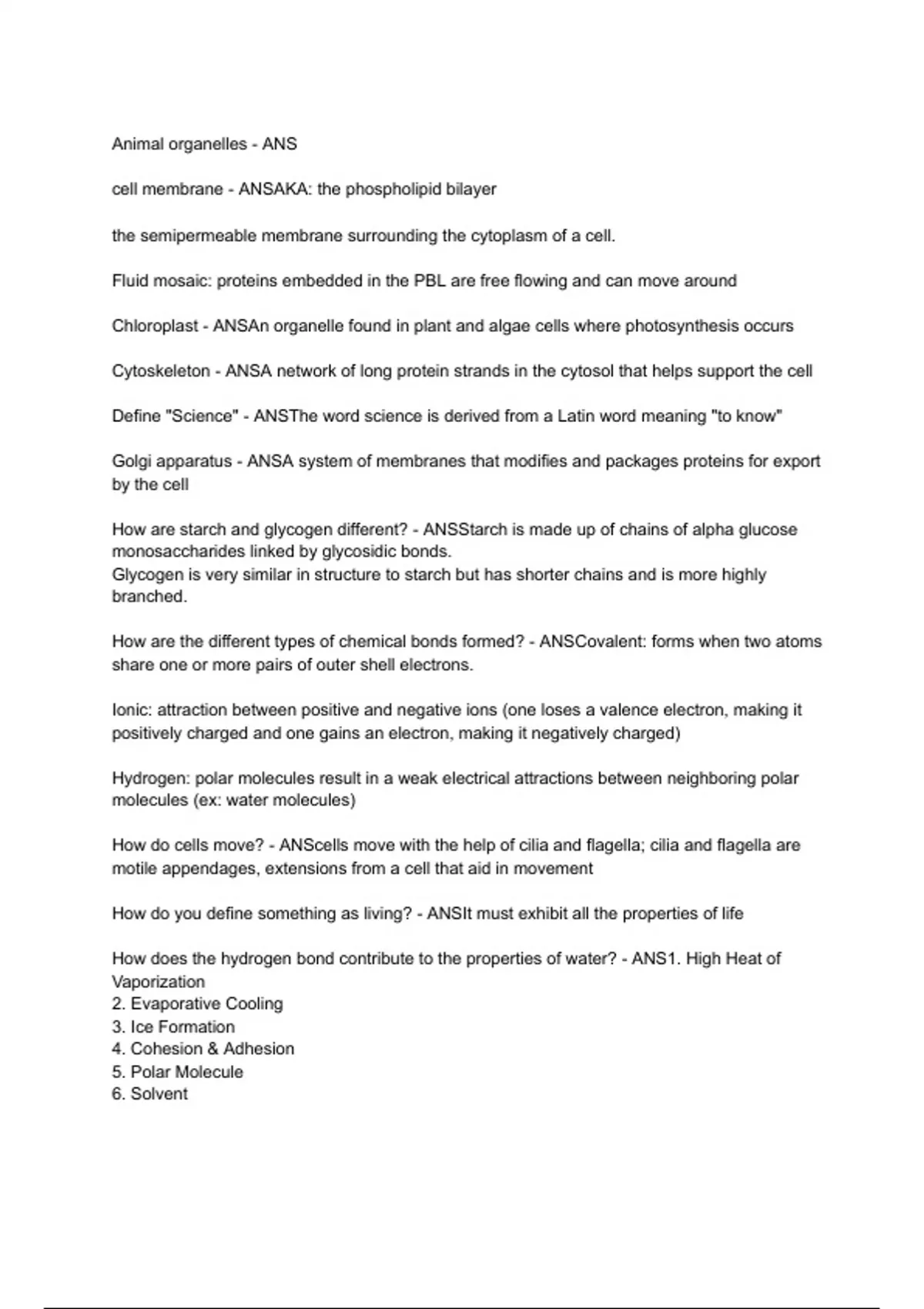 Animal organelles - ANS

cell membrane - ANSAKA: the phospholipid bilayer

the semipermeable membrane surrounding the cytoplasm of a cell.

Fluid mosaic: proteins embedded in the PBL are free flowing and can move around

Chloroplast - ANSAn organelle found in plant and algae cells where photosynthesis occurs

Cytoskeleton - ANSA network of long protein strands in the cytosol that helps support the cell

Define "Science" - ANSThe word science is derived from a Latin word meaning "to know"

Golgi apparatus - ANSA system of membranes that modifies and packages proteins for export by the cell

How are starch and glycogen different? - ANSStarch is made up of chains of alpha glucose monosaccharides linked by glycosidic bonds.
Glycogen is very similar in structure to starch but has shorter chains and is more highly branched.

How are the different types of chemical bonds formed? - ANSCovalent: forms when two atoms share one or more pairs of outer shell electrons.

Ionic: attraction between positive and negative ions (one loses a valence electron, making it positively charged and one gains an electron, making it negatively charged)

Hydrogen: polar molecules result in a weak electrical attractions between neighboring polar molecules (ex: water molecules)

How do cells move? - ANScells move with the help of cilia and flagella; cilia and flagella are motile appendages, extensions from a cell that aid in movement

How do you define something as living? - ANSIt must exhibit all the properties of life

How does the hydrogen bond contribute to the properties of water? - ANS1. High Heat of Vaporization
2. Evaporative Cooling
3. Ice Formation
4. Cohesion & Adhesion
5. Polar Molecule
6. Solvent